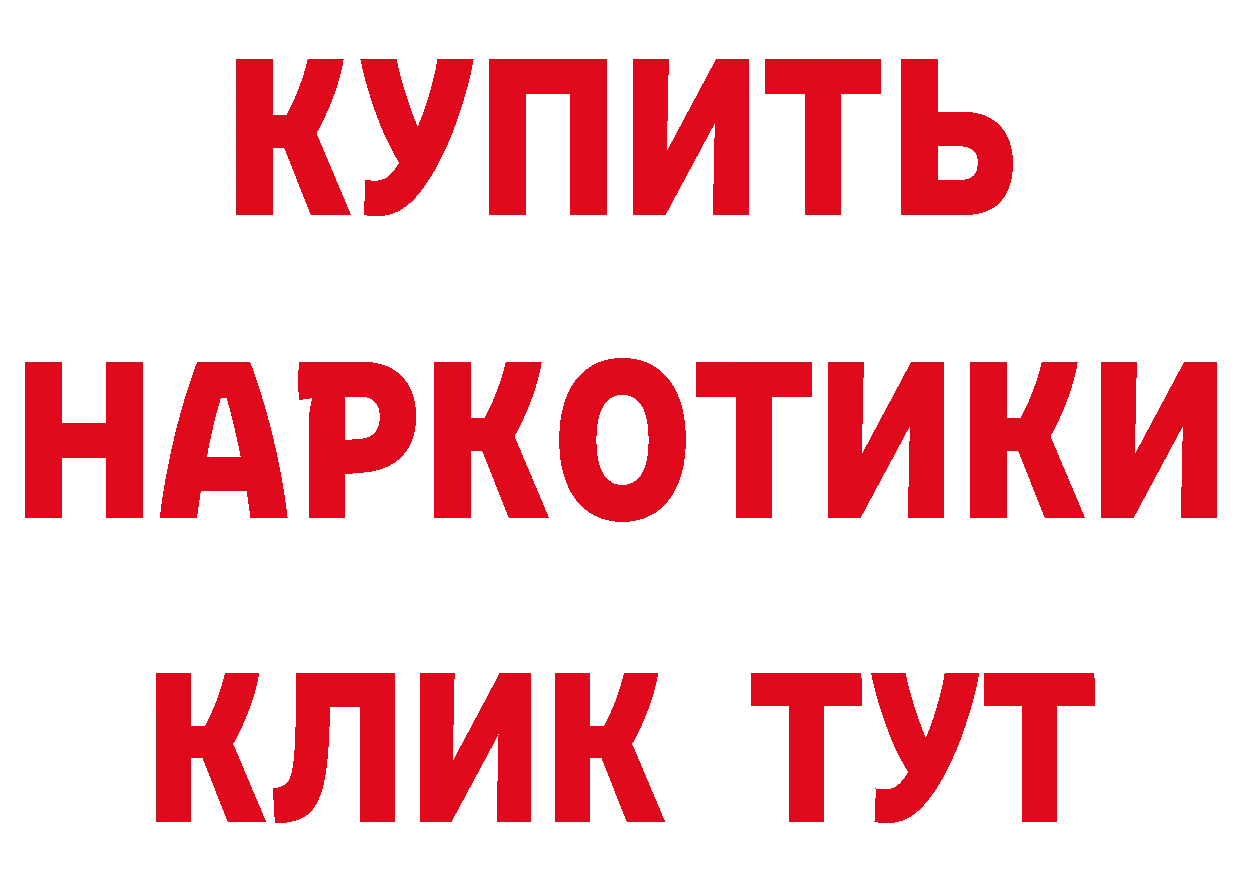 КУПИТЬ НАРКОТИКИ КЛИК ТУТ